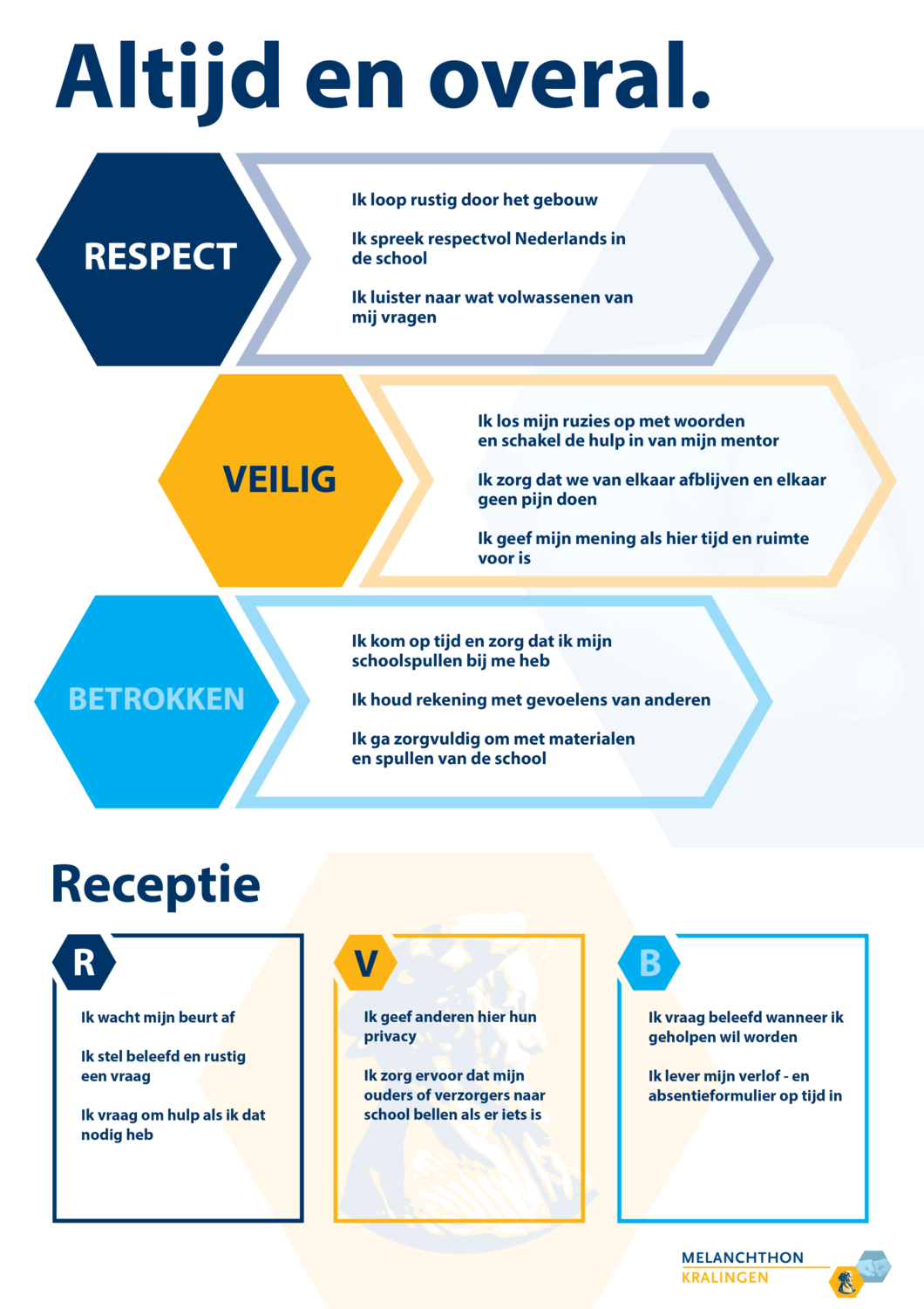 Altijd en overal.

RESPECT

Ik loop rustig door het gebouw

Ik spreek respectvol Nederlands in de school

Ik luister naar wat volwassenen van mij vragen

VEILIG

Ik los mijn ruzies op met woorden en schakel de hulp in van mijn mentor

Ik zorg dat we van elkaar afblijven en elkaar geen pijn doen

Ik geef mijn mening als hier tijd en ruimte voor is

BETROKKEN

Ik kom op tijd en zorg dat ik mijn schoolspullen bij me heb

Ik houd rekening met gevoelens van anderen

Ik ga zorgvuldig om met materialen en spullen van de school

Receptie

R

Ik wacht mijn beurt af

Ik stel beleefd en rustig een vraag

Ik vraag om hulp als ik dat nodig heb

V

Ik geef anderen hier hun privacy

Ik zorg ervoor dat mijn ouders of verzorgers naar school bellen als er iets is

B

Ik vraag beleefd wanneer ik geholpen wil worden

Ik lever mijn verlof - en absentieformulier op tijd in

MELANCHTHON
KRALINGEN